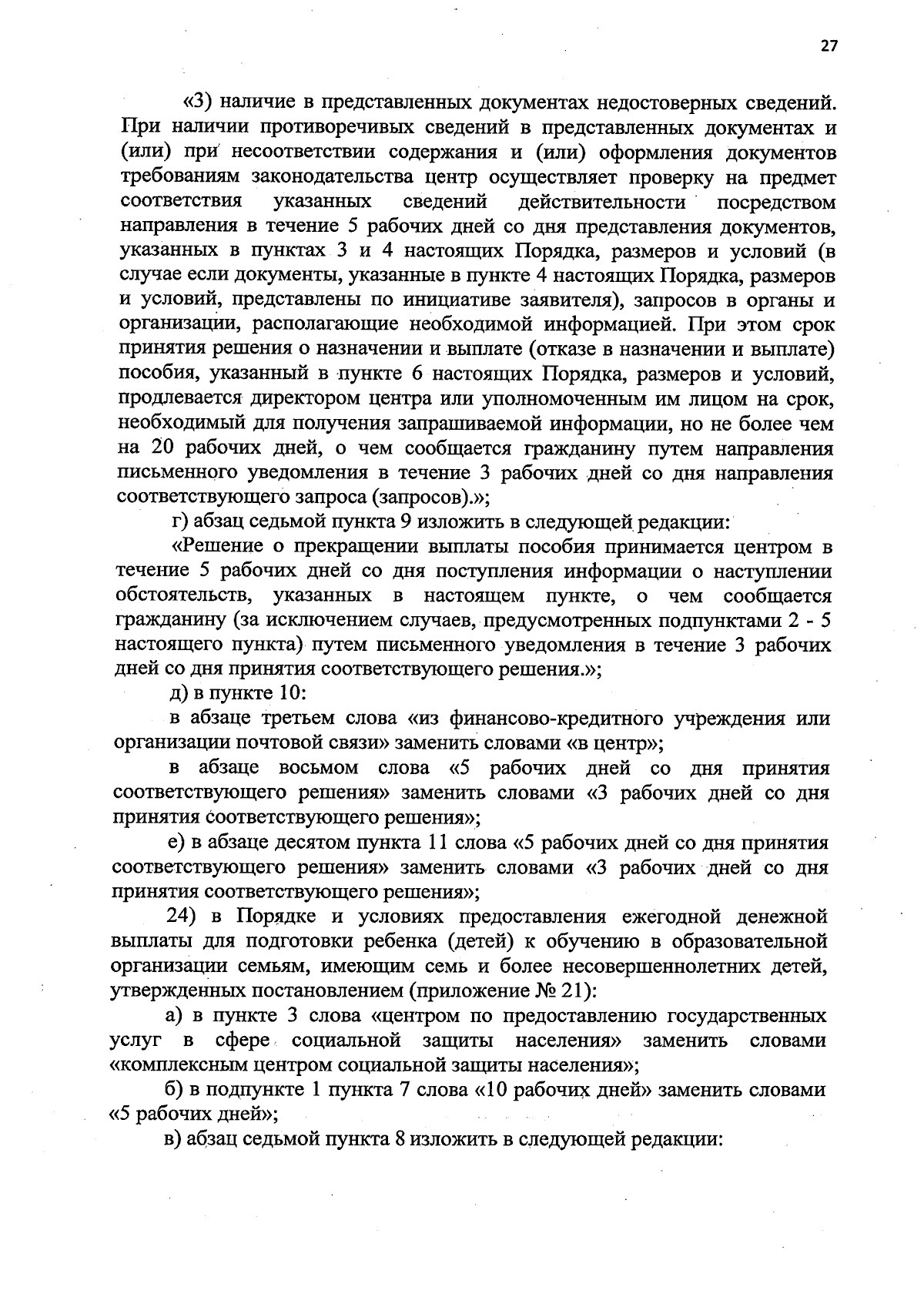 27

«3) наличие в представленных документах недостоверных сведений. При наличии противоречивых сведений в представленных документах и (или) при несоответствии содержания и (или) оформления документов требованиям законодательства центр осуществляет проверку на предмет соответствия указанных сведений действительности посредством направления в течение 5 рабочих дней со дня представления документов, указанных в пунктах 3 и 4 настоящих Порядка, размеров и условий (в случае если документы, указанные в пункте 4 настоящих Порядка, размеров и условий, представлены по инициативе заявителя), запросов в органы и организации, располагающие необходимой информацией. При этом срок принятия решения о назначении и выплате (отказе в назначении и выплате) пособия, указанный в пункте 6 настоящих Порядка, размеров и условий, продлевается директором центра или уполномоченным им лицом на срок, необходимый для получения запрашиваемой информации, но не более чем на 20 рабочих дней, о чем сообщается гражданину путем направления письменного уведомления в течение 3 рабочих дней со дня направления соответствующего запроса (запросов).»;

г) абзац седьмой пункта 9 изложить в следующей редакции:

«Решение о прекращении выплаты пособия принимается центром в течение 5 рабочих дней со дня поступления информации о наступлении обстоятельств, указанных в настоящем пункте, о чем сообщается гражданину (за исключением случаев, предусмотренных подпунктами 2 - 5 настоящего пункта) путем письменного уведомления в течение 3 рабочих дней со дня принятия соответствующего решения.»;

д) в пункте 10:

в абзаце третьем слова «из финансово-кредитного учреждения или организации почтовой связи» заменить словами «в центр»;

в абзаце восьмом слова «5 рабочих дней со дня принятия соответствующего решения» заменить словами «3 рабочих дней со дня принятия соответствующего решения»;

е) в абзаце десятом пункта 11 слова «5 рабочих дней со дня принятия соответствующего решения» заменить словами «3 рабочих дней со дня принятия соответствующего решения»;

24) в Порядке и условиях предоставления ежегодной денежной выплаты для подготовки ребенка (детей) к обучению в образовательной организации семьям, имеющим семь и более несовершеннолетних детей, утвержденных постановлением (приложение № 21):

а) в пункте 3 слова «центром по предоставлению государственных услуг в сфере социальной защиты населения» заменить словами «комплексным центром социальной защиты населения»;

б) в подпункте 1 пункта 7 слова «10 рабочих дней» заменить словами «5 рабочих дней»;

в) абзац седьмой пункта 8 изложить в следующей редакции: